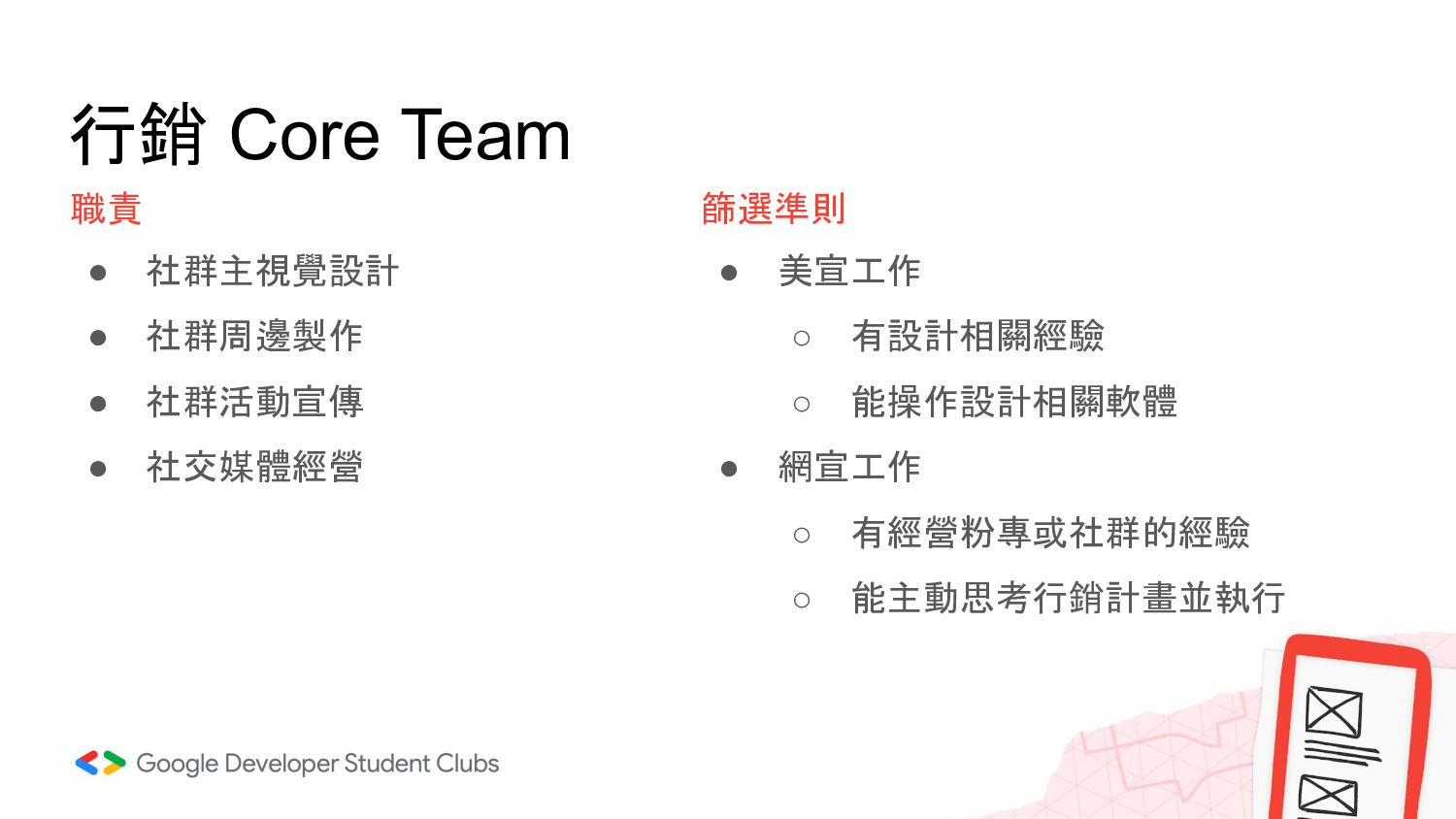 行銷 Core Team

職責

• 社群主視覺設計
• 社群周邊製作
• 社群活動宣傳
• 社交媒體經營

篩選準則

• 美宣工作
○ 有設計相關經驗
○ 能操作設計相關軟體
• 網宣工作
○ 有經營粉專或社群的經驗
○ 能主動思考行銷計畫並執行

Google Developer Student Clubs